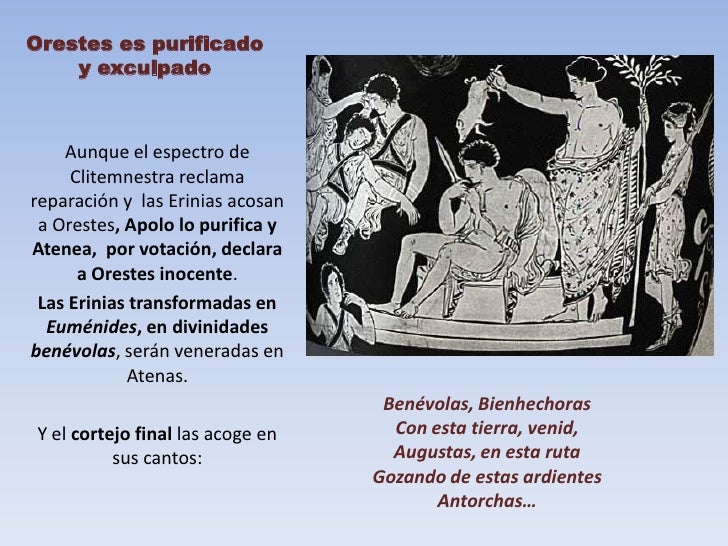 Orestes es purificado
y exculpado

Aunque el espectro de Clitemnestra reclama reparación y las Erinias acosan a Orestes, Apolo lo purifica y Atenea, por votación, declara a Orestes inocente.

Las Erinias transformadas en Euménides, en divinidades benévolas, serán veneradas en Atenas.

Y el cortejo final las acoge en sus cantos:

Benévolas, Bienhechoras
Con esta tierra, venid,
Augustas, en esta ruta
Gozando de estas ardientes
Antorchas…